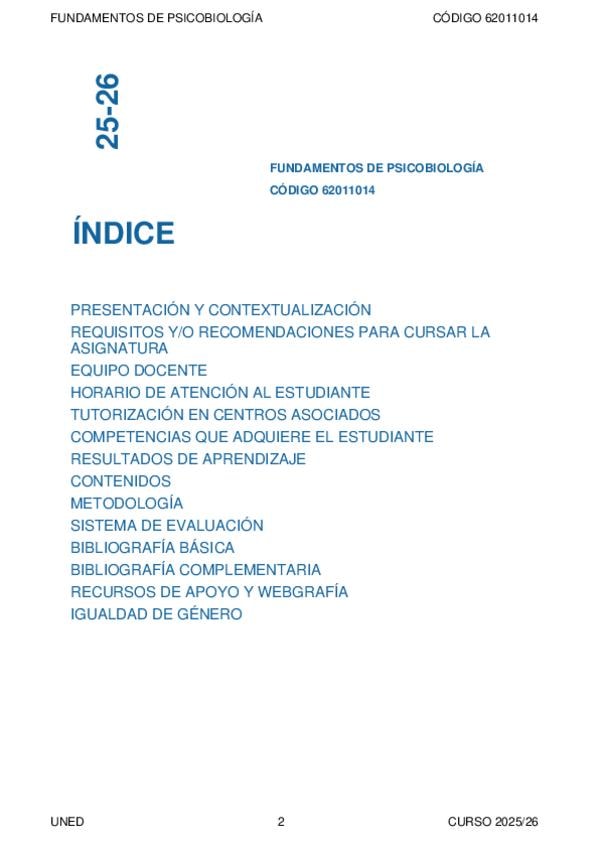 FUNDAMENTOS DE PSICOBIOLOGÍA CÓDIGO 62011014

25-26

FUNDAMENTOS DE PSICOBIOLOGÍA
CÓDIGO 62011014

ÍNDICE

PRESENTACIÓN Y CONTEXTUALIZACIÓN
REQUISITOS Y/O RECOMENDACIONES PARA CURSAR LA ASIGNATURA
EQUIPO DOCENTE
HORARIO DE ATENCIÓN AL ESTUDIANTE
TUTORIZACIÓN EN CENTROS ASOCIADOS
COMPETENCIAS QUE ADQUIERE EL ESTUDIANTE
RESULTADOS DE APRENDIZAJE
CONTENIDOS
METODOLOGÍA
SISTEMA DE EVALUACIÓN
BIBLIOGRAFÍA BÁSICA
BIBLIOGRAFÍA COMPLEMENTARIA
RECURSOS DE APOYO Y WEBGRAFÍA
IGUALDAD DE GÉNERO

UNED 2 CURSO 2025/26